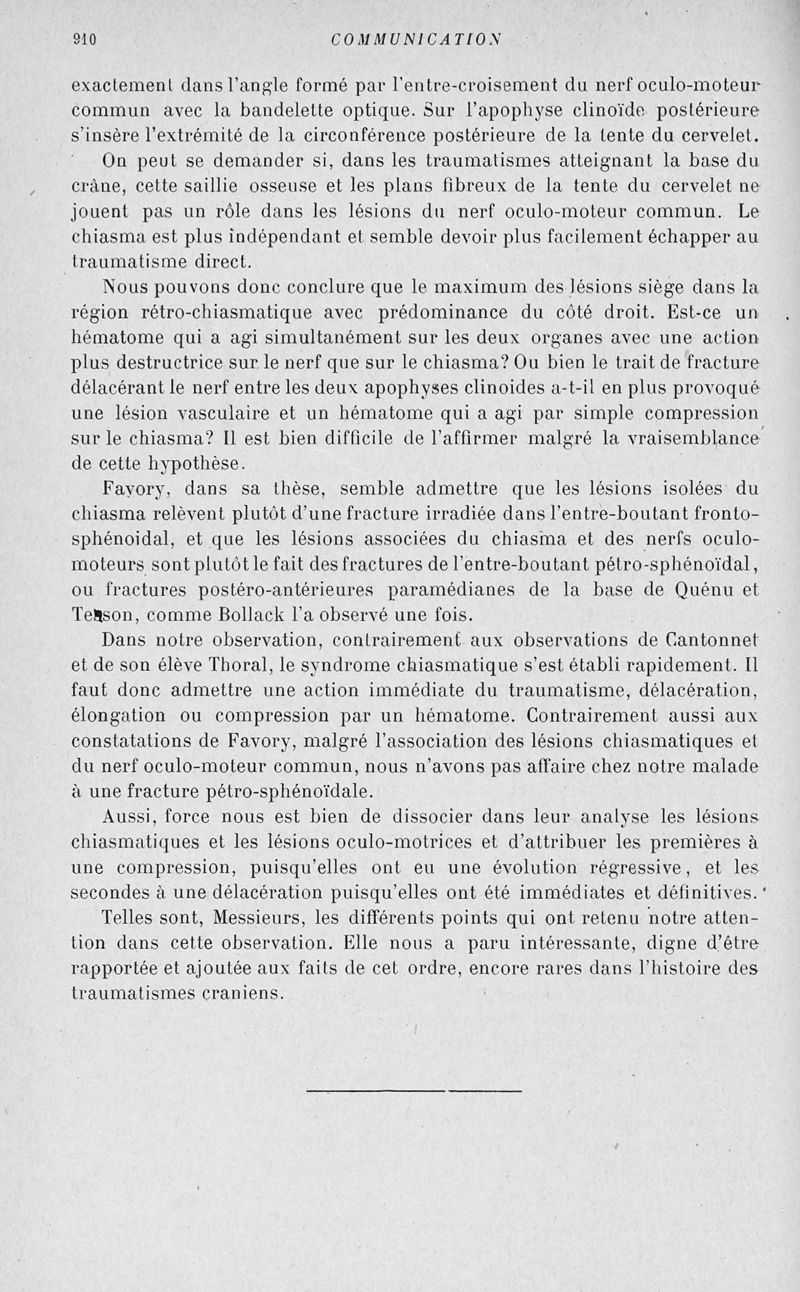 910 COMMUNICATION

exactement dans l'angle formé par l'entre-croisement du nerf oculo-moteur commun avec la bandelette optique. Sur l'apophyse clinoïde postérieure s'insère l'extrémité de la circonférence postérieure de la tente du cervelet.

On peut se demander si, dans les traumatismes atteignant la base du crâne, cette saillie osseuse et les plans fibreux de la tente du cervelet ne jouent pas un rôle dans les lésions du nerf oculo-moteur commun. Le chiasma est plus indépendant et semble devoir plus facilement échapper au traumatisme direct.

Nous pouvons donc conclure que le maximum des lésions siège dans la région rétro-chiasmatique avec prédominance du côté droit. Est-ce un hématome qui a agi simultanément sur les deux organes avec une action plus destructrice sur le nerf que sur le chiasma? Ou bien le trait de fracture délacérant le nerf entre les deux apophyses clinoides a-t-il en plus provoqué une lésion vasculaire et un hématome qui a agi par simple compression sur le chiasma? Il est bien difficile de l'affirmer malgré la vraisemblance de cette hypothèse.

Favory, dans sa thèse, semble admettre que les lésions isolées du chiasma relèvent plutôt d'une fracture irradiée dans l'entre-boutant fronto-sphénoidal, et que les lésions associées du chiasma et des nerfs oculo-moteurs sont plutôt le fait des fractures de l'entre-boutant pétro-sphénoïdal, ou fractures postéro-antérieures paramédianes de la base de Quénu et Tesson, comme Bollack l'a observé une fois.

Dans notre observation, contrairement aux observations de Cantonnet et de son élève Thoral, le syndrome chiasmatique s'est établi rapidement. Il faut donc admettre une action immédiate du traumatisme, délacération, élongation ou compression par un hématome. Contrairement aussi aux constatations de Favory, malgré l'association des lésions chiasmatiques et du nerf oculo-moteur commun, nous n'avons pas affaire chez notre malade à une fracture pétro-sphénoïdale.

Aussi, force nous est bien de dissocier dans leur analyse les lésions chiasmatiques et les lésions oculo-motrices et d'attribuer les premières à une compression, puisqu'elles ont eu une évolution régressive, et les secondes à une délacération puisqu'elles ont été immédiates et définitives.

Telles sont, Messieurs, les différents points qui ont retenu notre attention dans cette observation. Elle nous a paru intéressante, digne d'être rapportée et ajoutée aux faits de cet ordre, encore rares dans l'histoire des traumatismes craniens.